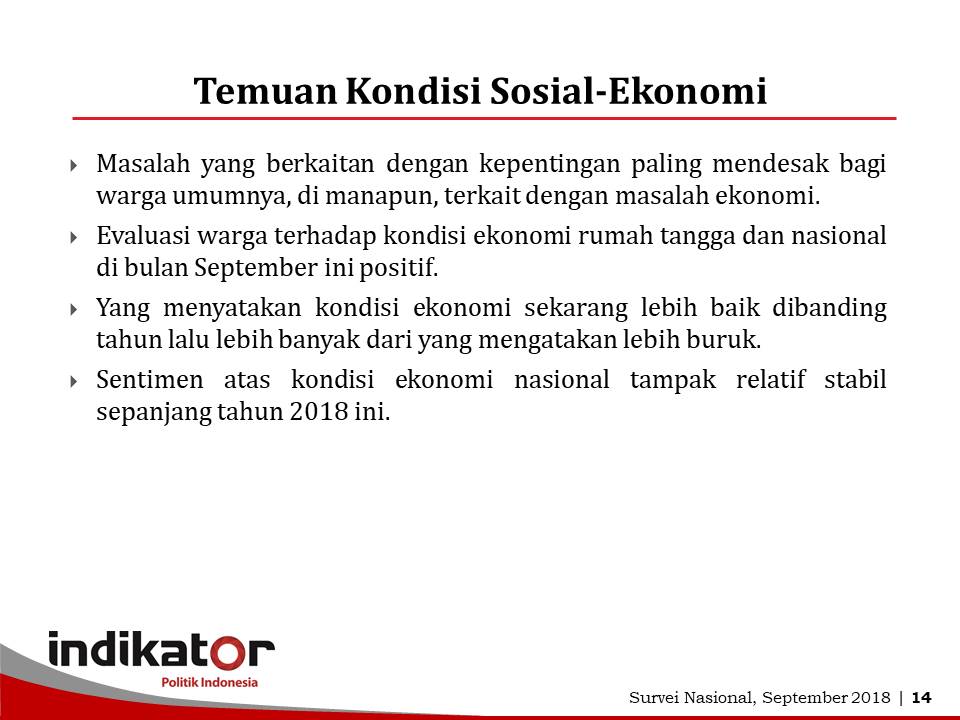 Temuan Kondisi Sosial-Ekonomi

Masalah yang berkaitan dengan kepentingan paling mendesak bagi warga umumnya, di manapun, terkait dengan masalah ekonomi.

Evaluasi warga terhadap kondisi ekonomi rumah tangga dan nasional di bulan September ini positif.

Yang menyatakan kondisi ekonomi sekarang lebih baik dibanding tahun lalu lebih banyak dari yang mengatakan lebih buruk.

Sentimen atas kondisi ekonomi nasional tampak relatif stabil sepanjang tahun 2018 ini.

indikator
Politik Indonesia

Survei Nasional, September 2018 | 14